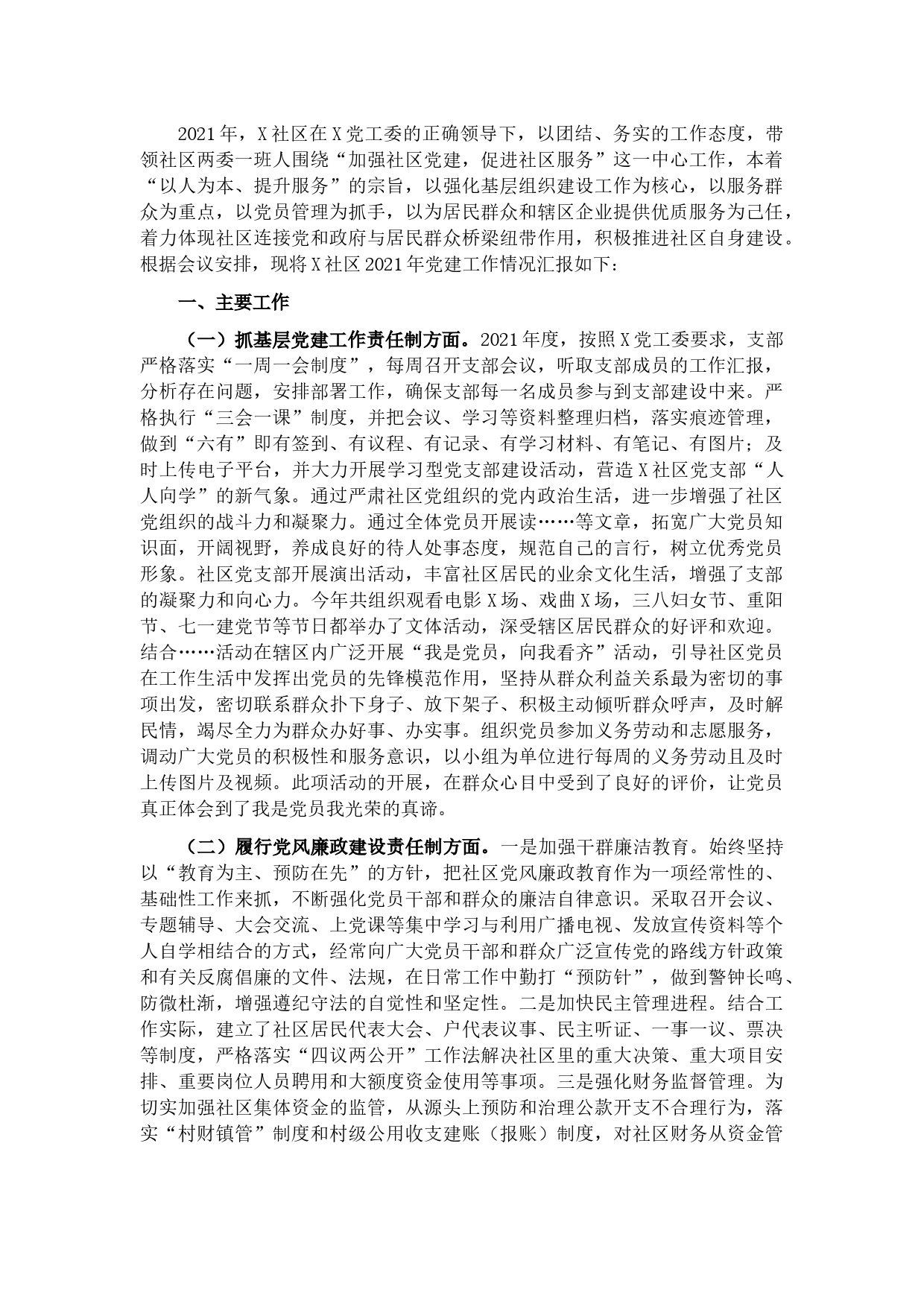 2021年，X社区在X党工委的正确领导下，以团结、务实的工作态度，带领社区两委一班人围绕“加强社区党建，促进社区服务”这一中心工作，本着“以人为本、提升服务”的宗旨，以强化基层组织建设工作为核心，以服务群众为重点，以党员管理为抓手，以为居民群众和辖区企业提供优质服务为己任，着力体现社区连接党和政府与居民群众桥梁纽带作用，积极推进社区自身建设。根据会议安排，现将X社区2021年党建工作情况汇报如下：

一、主要工作

（一）抓基层党建工作责任制方面。2021年度，按照X党工委要求，支部严格落实“一周一会制度”，每周召开支部会议，听取支部成员的工作汇报，分析存在问题，安排部署工作，确保支部每一名成员参与到支部建设中来。严格执行“三会一课”制度，并把会议、学习等资料整理归档，落实痕迹管理，做到“六有”即有签到、有议程、有记录、有学习材料、有笔记、有图片；及时上传电子平台，并大力开展学习型党支部建设活动，营造X社区党支部“人人向学”的新气象。通过严肃社区党组织的党内政治生活，进一步增强了社区党组织的战斗力和凝聚力。通过全体党员开展读……等文章，拓宽广大党员知识面，开阔视野，养成良好的待人处事态度，规范自己的言行，树立优秀党员形象。社区党支部开展演出活动，丰富社区居民的业余文化生活，增强了支部的凝聚力和向心力。今年共组织观看电影X场、戏曲X场，三八妇女节、重阳节、七一建党节等节日都举办了文体活动，深受辖区居民群众的好评和欢迎。结合……活动在辖区内广泛开展“我是党员，向我看齐”活动，引导社区党员在工作生活中发挥出党员的先锋模范作用，坚持从群众利益关系最为密切的事项出发，密切联系群众扑下身子、放下架子、积极主动倾听群众呼声，及时解民情，竭尽全力为群众办好事、办实事。组织党员参加义务劳动和志愿服务，调动广大党员的积极性和服务意识，以小组为单位进行每周的义务劳动且及时上传图片及视频。此项活动的开展，在群众心目中受到了良好的评价，让党员真正体会到了我是党员我光荣的真谛。

（二）履行党风廉政建设责任制方面。一是加强干群廉洁教育。始终坚持以“教育为主、预防在先”的方针，把社区党风廉政教育作为一项经常性的、基础性工作来抓，不断强化党员干部和群众的廉洁自律意识。采取召开会议、专题辅导、大会交流、上党课等集中学习与利用广播电视、发放宣传资料等个人自学相结合的方式，经常向广大党员干部和群众广泛宣传党的路线方针政策和有关反腐倡廉的文件、法规，在日常工作中勤打“预防针”，做到警钟长鸣、防微杜渐，增强遵纪守法的自觉性和坚定性。二是加快民主管理进程。结合工作实际，建立了社区居民代表大会、户代表议事、民主听证、一事一议、票决等制度，严格落实“四议两公开”工作法解决社区里的重大决策、重大项目安排、重要岗位人员聘用和大额度资金使用等事项。三是强化财务监督管理。为切实加强社区集体资金的监管，从源头上预防和治理公款开支不合理行为，落实“村财镇管”制度和村级公用收支建账（报账）制度，对社区财务从资金管